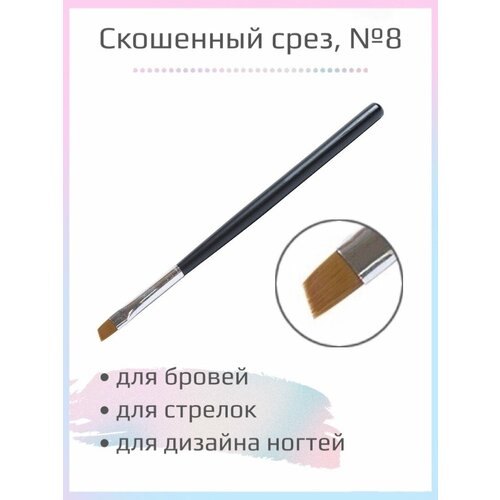 Скошенный срез, №8

• для бровей
• для стрелок
• для дизайна ногтей